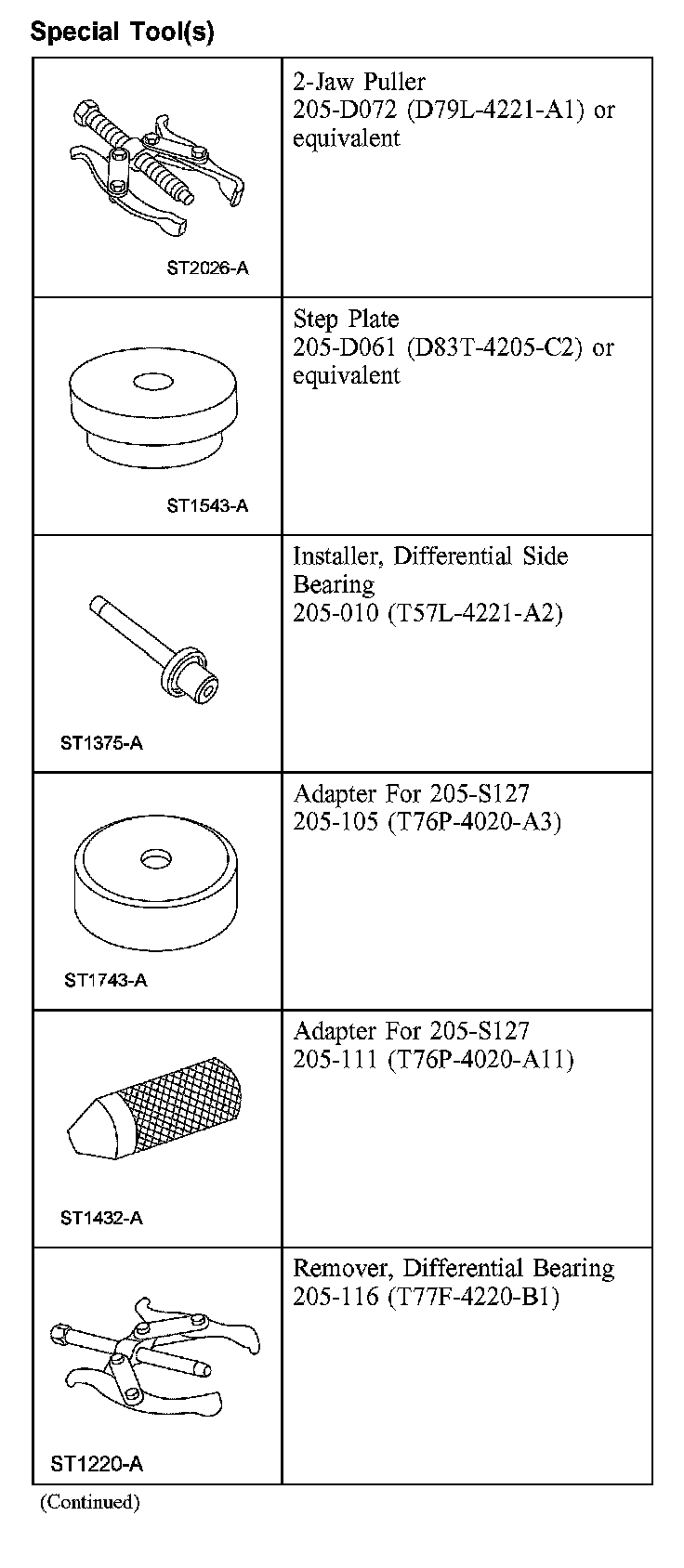 Special Tool(s)

| | |
|---|---|
| ST2026-A | 2-Jaw Puller 205-D072 (D79L-4221-A1) or equivalent |
| ST1543-A | Step Plate 205-D061 (D83T-4205-C2) or equivalent |
| ST1375-A | Installer, Differential Side Bearing 205-010 (T57L-4221-A2) |
| ST1743-A | Adapter For 205-S127 205-105 (T76P-4020-A3) |
| ST1432-A | Adapter For 205-S127 205-111 (T76P-4020-A11) |
| ST1220-A | Remover, Differential Bearing 205-116 (T77F-4220-B1) |

(Continued)